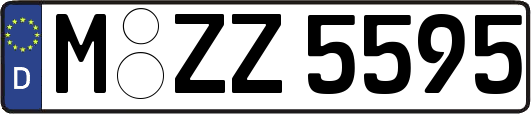 D
M ZZ 5595